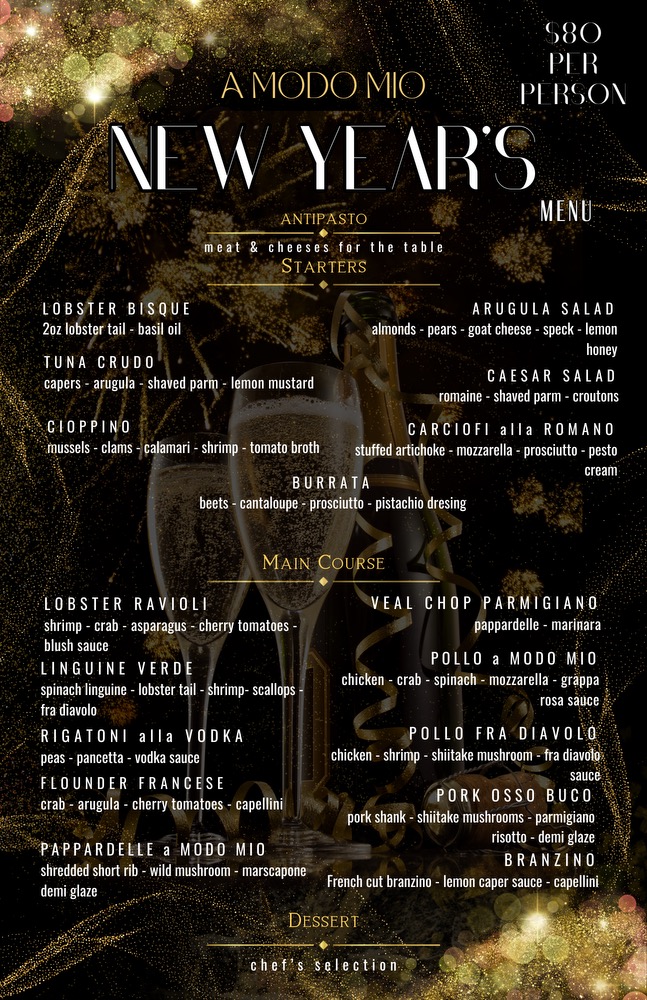 $80 PER PERSON

A MODO MIO

NEW YEAR'S

MENU

ANTIPASTO
meat & cheeses for the table

STARTERS

LOBSTER BISQUE
2oz lobster tail - basil oil

TUNA CRUDO
capers - arugula - shaved parm - lemon mustard

CIOPPINO
mussels - clams - calamari - shrimp - tomato broth

ARUGULA SALAD
almonds - pears - goat cheese - speck - lemon honey

CAESAR SALAD
romaine - shaved parm - croutons

CARCIOFI alla ROMANO
stuffed artichoke - mozzarella - prosciutto - pesto cream

BURRATA
beets - cantaloupe - prosciutto - pistachio dresing

MAIN COURSE

LOBSTER RAVIOLI
shrimp - crab - asparagus - cherry tomatoes - blush sauce

LINGUINE VERDE
spinach linguine - lobster tail - shrimp- scallops - fra diavolo

RIGATONI alla VODKA
peas - pancetta - vodka sauce

FLOUNDER FRANCESE
crab - arugula - cherry tomatoes - capellini

PAPPARDELLE a MODO MIO
shredded short rib - wild mushroom - marscapone demi glaze

VEAL CHOP PARMIGIANO
pappardelle - marinara

POLLO a MODO MIO
chicken - crab - spinach - mozzarella - grappa rosa sauce

POLLO FRA DIAVOLO
chicken - shrimp - shiitake mushroom - fra diavolo sauce

PORK OSSO BUCO
pork shank - shiitake mushrooms - parmigiano risotto - demi glaze

BRANZINO
French cut branzino - lemon caper sauce - capellini

DESSERT
chef's selection